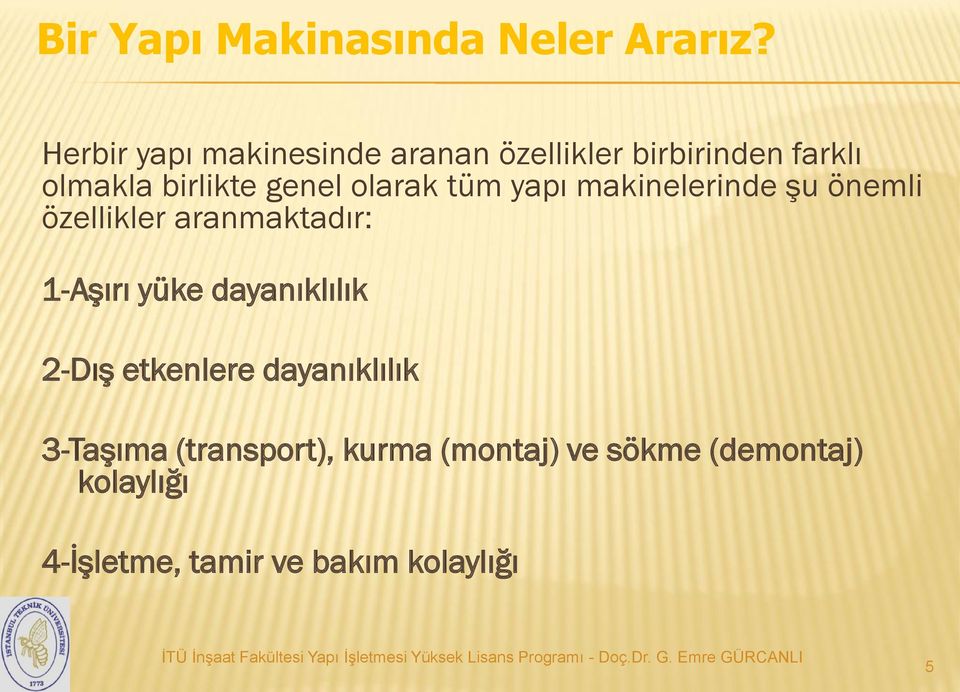 Bir Yapı Makinasında Neler Ararız?

Herbir yapı makinesinde aranan özellikler birbirinden farklı olmakla birlikte genel olarak tüm yapı makinelerinde şu önemli özellikler aranmaktadır:

1-Aşırı yüke dayanıklılık

2-Dış etkenlere dayanıklılık

3-Taşıma (transport), kurma (montaj) ve sökme (demontaj) kolaylığı

4-İşletme, tamir ve bakım kolaylığı

İSTANBUL TEKNİK ÜNİVERSİTESİ 1773

İTÜ İnşaat Fakültesi Yapı İşletmesi Yüksek Lisans Programı - Doç.Dr. G. Emre GÜRCANLI

5